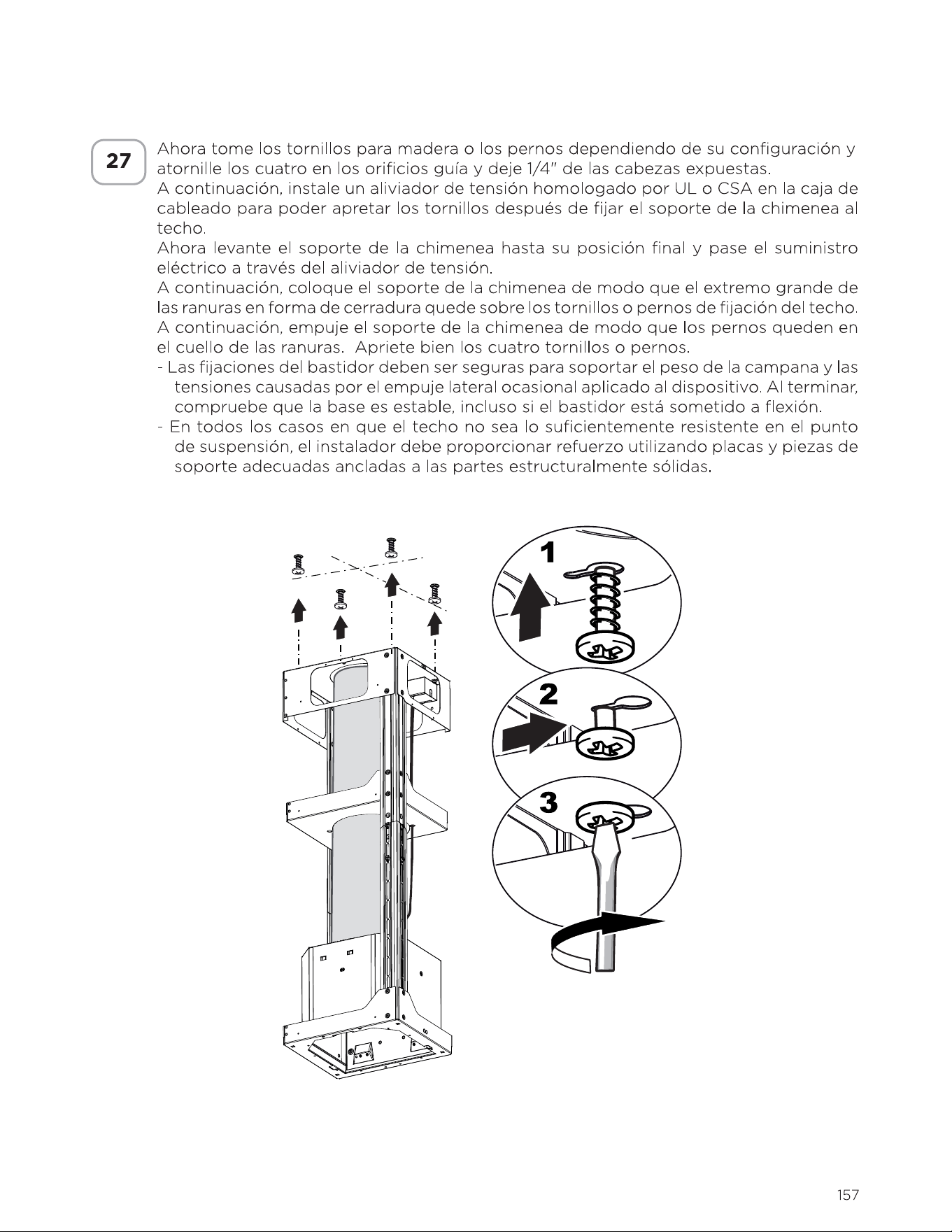 27

Ahora tome los tornillos para madera o los pernos dependiendo de su configuración y atornille los cuatro en los orificios guía y deje 1/4" de las cabezas expuestas.
A continuación, instale un aliviador de tensión homologado por UL o CSA en la caja de cableado para poder apretar los tornillos después de fijar el soporte de la chimenea al techo.
Ahora levante el soporte de la chimenea hasta su posición final y pase el suministro eléctrico a través del aliviador de tensión.
A continuación, coloque el soporte de la chimenea de modo que el extremo grande de las ranuras en forma de cerradura quede sobre los tornillos o pernos de fijación del techo.
A continuación, empuje el soporte de la chimenea de modo que los pernos queden en el cuello de las ranuras. Apriete bien los cuatro tornillos o pernos.
- Las fijaciones del bastidor deben ser seguras para soportar el peso de la campana y las tensiones causadas por el empuje lateral ocasional aplicado al dispositivo. Al terminar, compruebe que la base es estable, incluso si el bastidor está sometido a flexión.
- En todos los casos en que el techo no sea lo suficientemente resistente en el punto de suspensión, el instalador debe proporcionar refuerzo utilizando placas y piezas de soporte adecuadas ancladas a las partes estructuralmente sólidas.

1

2

3

157